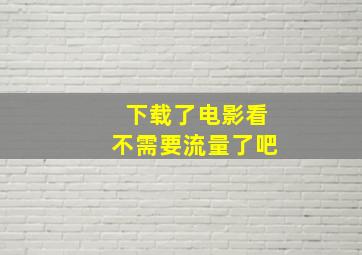 下载了电影看
不需要流量了吧